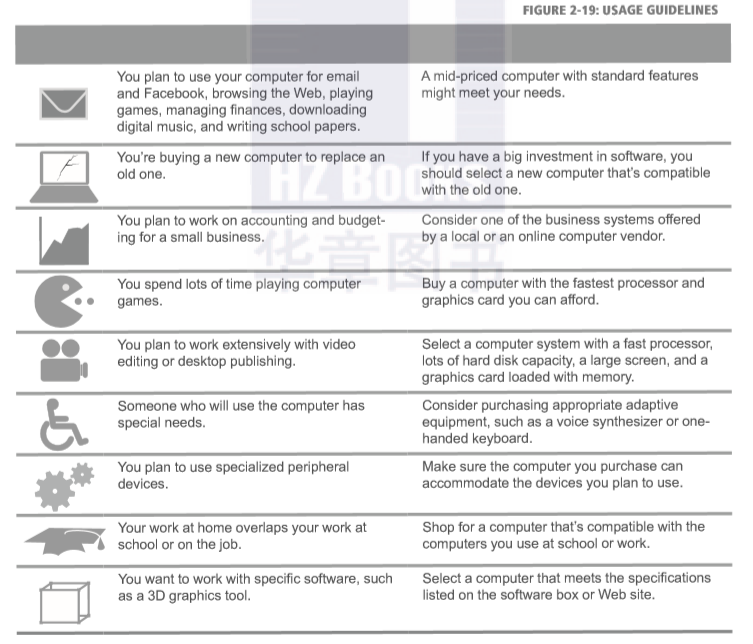 FIGURE 2-19: USAGE GUIDELINES

HZ BOOKS
华章图书

| | | |
|---|---|---|
| | You plan to use your computer for email and Facebook, browsing the Web, playing games, managing finances, downloading digital music, and writing school papers. | A mid-priced computer with standard features might meet your needs. |
| | You're buying a new computer to replace an old one. | If you have a big investment in software, you should select a new computer that's compatible with the old one. |
| | You plan to work on accounting and budgeting for a small business. | Consider one of the business systems offered by a local or an online computer vendor. |
| | You spend lots of time playing computer games. | Buy a computer with the fastest processor and graphics card you can afford. |
| | You plan to work extensively with video editing or desktop publishing. | Select a computer system with a fast processor, lots of hard disk capacity, a large screen, and a graphics card loaded with memory. |
| | Someone who will use the computer has special needs. | Consider purchasing appropriate adaptive equipment, such as a voice synthesizer or one-handed keyboard. |
| | You plan to use specialized peripheral devices. | Make sure the computer you purchase can accommodate the devices you plan to use. |
| | Your work at home overlaps your work at school or on the job. | Shop for a computer that's compatible with the computers you use at school or work. |
| | You want to work with specific software, such as a 3D graphics tool. | Select a computer that meets the specifications listed on the software box or Web site. |